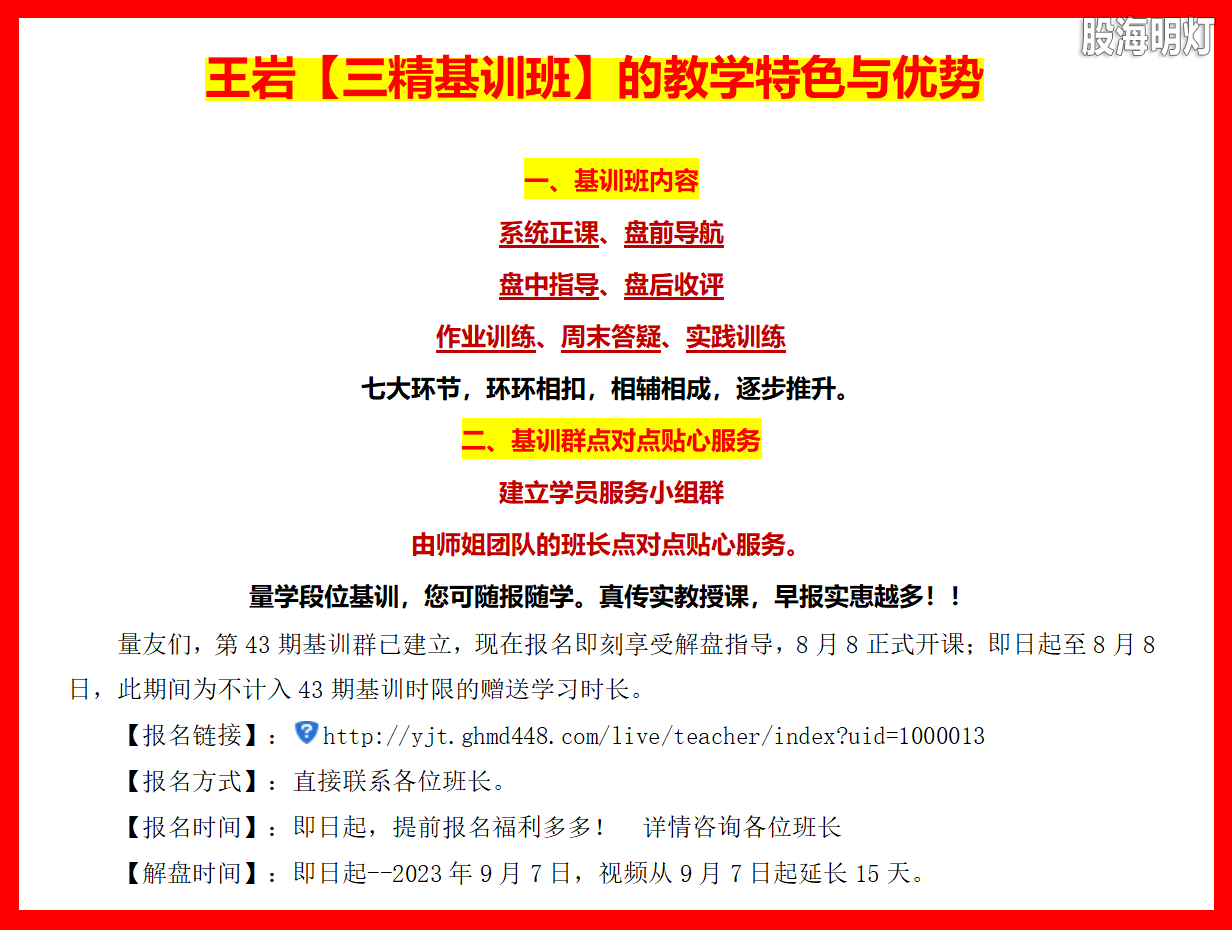 王岩【三精基训班】的教学特色与优势

一、基训班内容

系统正课、盘前导航

盘中指导、盘后收评

作业训练、周末答疑、实践训练

七大环节，环环相扣，相辅相成，逐步推升。

二、基训群点对点贴心服务

建立学员服务小组群

由师姐团队的班长点对点贴心服务。

量学段位基训，您可随报随学。真传实教授课，早报实惠越多！！

量友们，第43期基训群已建立，现在报名即刻享受解盘指导，8月8正式开课；即日起至8月8日，此期间为不计入43期基训时限的赠送学习时长。

【报名链接】：http://yjt.ghmd448.com/live/teacher/index?uid=1000013

【报名方式】：直接联系各位班长。

【报名时间】：即日起，提前报名福利多多！ 详情咨询各位班长

【解盘时间】：即日起--2023年9月7日，视频从9月7日起延长15天。

股海明灯